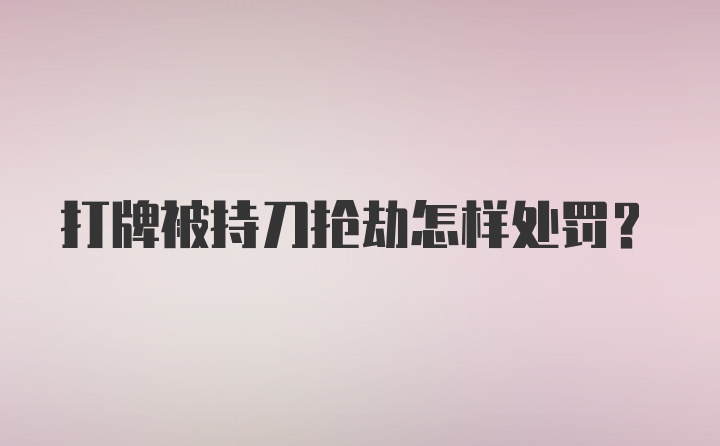 打牌被持刀抢劫怎样处罚？